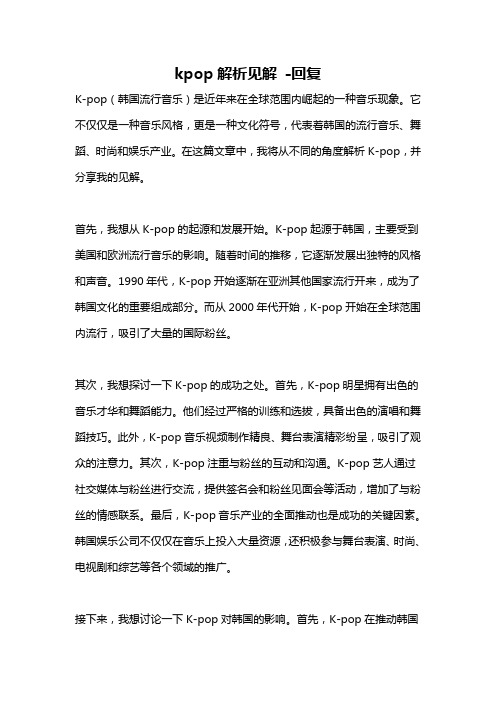 kpop 解析见解 -回复

K-pop（韩国流行音乐）是近年来在全球范围内崛起的一种音乐现象。它不仅仅是一种音乐风格，更是一种文化符号，代表着韩国的流行音乐、舞蹈、时尚和娱乐产业。在这篇文章中，我将从不同的角度解析 K-pop，并分享我的见解。

首先，我想从 K-pop 的起源和发展开始。K-pop 起源于韩国，主要受到美国和欧洲流行音乐的影响。随着时间的推移，它逐渐发展出独特的风格和声音。1990 年代，K-pop 开始逐渐在亚洲其他国家流行开来，成为了韩国文化的重要组成部分。而从 2000 年代开始，K-pop 开始在全球范围内流行，吸引了大量的国际粉丝。

其次，我想探讨一下 K-pop 的成功之处。首先，K-pop 明星拥有出色的音乐才华和舞蹈能力。他们经过严格的训练和选拔，具备出色的演唱和舞蹈技巧。此外，K-pop 音乐视频制作精良、舞台表演精彩纷呈，吸引了观众的注意力。其次，K-pop 注重与粉丝的互动和沟通。K-pop 艺人通过社交媒体与粉丝进行交流，提供签名会和粉丝见面会等活动，增加了与粉丝的情感联系。最后，K-pop 音乐产业的全面推动也是成功的关键因素。韩国娱乐公司不仅仅在音乐上投入大量资源，还积极参与舞台表演、时尚、电视剧和综艺等各个领域的推广。

接下来，我想讨论一下 K-pop 对韩国的影响。首先，K-pop 在推动韩国